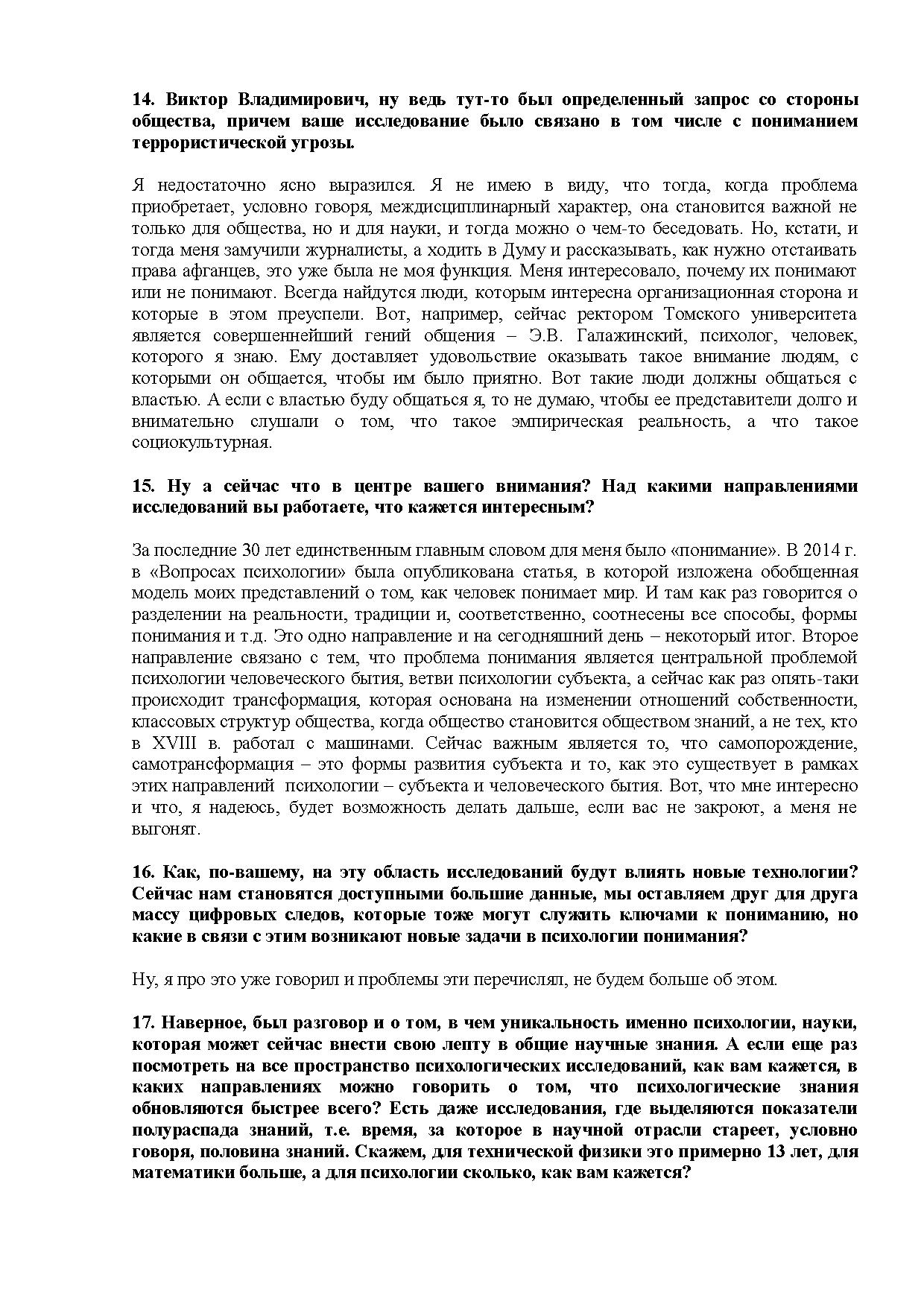 14. Виктор Владимирович, ну ведь тут-то был определенный запрос со стороны общества, причем ваше исследование было связано в том числе с пониманием террористической угрозы.

Я недостаточно ясно выразился. Я не имею в виду, что тогда, когда проблема приобретает, условно говоря, междисциплинарный характер, она становится важной не только для общества, но и для науки, и тогда можно о чем-то беседовать. Но, кстати, и тогда меня замучили журналисты, а ходить в Думу и рассказывать, как нужно отстаивать права афганцев, это уже была не моя функция. Меня интересовало, почему их понимают или не понимают. Всегда найдутся люди, которым интересна организационная сторона и которые в этом преуспели. Вот, например, сейчас ректором Томского университета является совершеннейший гений общения – Э.В. Галажинский, психолог, человек, которого я знаю. Ему доставляет удовольствие оказывать такое внимание людям, с которыми он общается, чтобы им было приятно. Вот такие люди должны общаться с властью. А если с властью буду общаться я, то не думаю, чтобы ее представители долго и внимательно слушали о том, что такое эмпирическая реальность, а что такое социокультурная.

15. Ну а сейчас что в центре вашего внимания? Над какими направлениями исследований вы работаете, что кажется интересным?

За последние 30 лет единственным главным словом для меня было «понимание». В 2014 г. в «Вопросах психологии» была опубликована статья, в которой изложена обобщенная модель моих представлений о том, как человек понимает мир. И там как раз говорится о разделении на реальности, традиции и, соответственно, соотнесены все способы, формы понимания и т.д. Это одно направление и на сегодняшний день – некоторый итог. Второе направление связано с тем, что проблема понимания является центральной проблемой психологии человеческого бытия, ветви психологии субъекта, а сейчас как раз опять-таки происходит трансформация, которая основана на изменении отношений собственности, классовых структур общества, когда общество становится обществом знаний, а не тех, кто в XVIII в. работал с машинами. Сейчас важным является то, что самопорождение, самотрансформация – это формы развития субъекта и то, как это существует в рамках этих направлений психологии – субъекта и человеческого бытия. Вот, что мне интересно и что, я надеюсь, будет возможность делать дальше, если вас не закроют, а меня не выгонят.

16. Как, по-вашему, на эту область исследований будут влиять новые технологии? Сейчас нам становятся доступными большие данные, мы оставляем друг для друга массу цифровых следов, которые тоже могут служить ключами к пониманию, но какие в связи с этим возникают новые задачи в психологии понимания?

Ну, я про это уже говорил и проблемы эти перечислял, не будем больше об этом.

17. Наверное, был разговор и о том, в чем уникальность именно психологии, науки, которая может сейчас внести свою лепту в общие научные знания. А если еще раз посмотреть на все пространство психологических исследований, как вам кажется, в каких направлениях можно говорить о том, что психологические знания обновляются быстрее всего? Есть даже исследования, где выделяются показатели полураспада знаний, т.е. время, за которое в научной отрасли стареет, условно говоря, половина знаний. Скажем, для технической физики это примерно 13 лет, для математики больше, а для психологии сколько, как вам кажется?